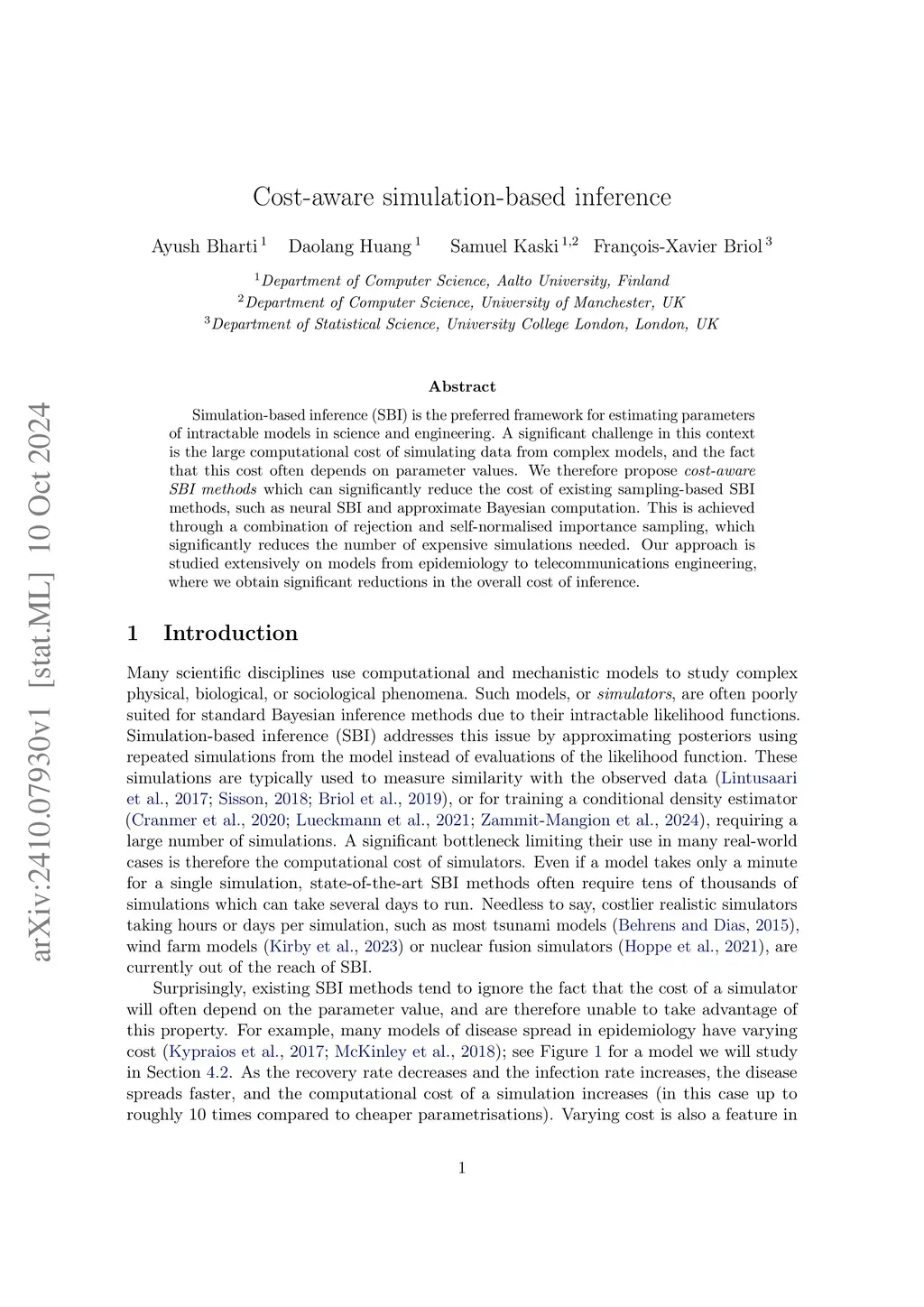 arXiv:2410.07930v1 [stat.ML] 10 Oct 2024

Cost-aware simulation-based inference

Ayush Bharti $^1$ Daolang Huang $^1$ Samuel Kaski $^{1,2}$ François-Xavier Briol $^3$

$^1$Department of Computer Science, Aalto University, Finland
$^2$Department of Computer Science, University of Manchester, UK
$^3$Department of Statistical Science, University College London, London, UK

Abstract

Simulation-based inference (SBI) is the preferred framework for estimating parameters of intractable models in science and engineering. A significant challenge in this context is the large computational cost of simulating data from complex models, and the fact that this cost often depends on parameter values. We therefore propose cost-aware SBI methods which can significantly reduce the cost of existing sampling-based SBI methods, such as neural SBI and approximate Bayesian computation. This is achieved through a combination of rejection and self-normalised importance sampling, which significantly reduces the number of expensive simulations needed. Our approach is studied extensively on models from epidemiology to telecommunications engineering, where we obtain significant reductions in the overall cost of inference.

1 Introduction

Many scientific disciplines use computational and mechanistic models to study complex physical, biological, or sociological phenomena. Such models, or simulators, are often poorly suited for standard Bayesian inference methods due to their intractable likelihood functions. Simulation-based inference (SBI) addresses this issue by approximating posteriors using repeated simulations from the model instead of evaluations of the likelihood function. These simulations are typically used to measure similarity with the observed data (Lintusaari et al., 2017; Sisson, 2018; Briol et al., 2019), or for training a conditional density estimator (Cranmer et al., 2020; Lueckmann et al., 2021; Zammit-Mangion et al., 2024), requiring a large number of simulations. A significant bottleneck limiting their use in many real-world cases is therefore the computational cost of simulators. Even if a model takes only a minute for a single simulation, state-of-the-art SBI methods often require tens of thousands of simulations which can take several days to run. Needless to say, costlier realistic simulators taking hours or days per simulation, such as most tsunami models (Behrens and Dias, 2015), wind farm models (Kirby et al., 2023) or nuclear fusion simulators (Hoppe et al., 2021), are currently out of the reach of SBI.

Surprisingly, existing SBI methods tend to ignore the fact that the cost of a simulator will often depend on the parameter value, and are therefore unable to take advantage of this property. For example, many models of disease spread in epidemiology have varying cost (Kypraios et al., 2017; McKinley et al., 2018); see Figure 1 for a model we will study in Section 4.2. As the recovery rate decreases and the infection rate increases, the disease spreads faster, and the computational cost of a simulation increases (in this case up to roughly 10 times compared to cheaper parametrisations). Varying cost is also a feature in

1